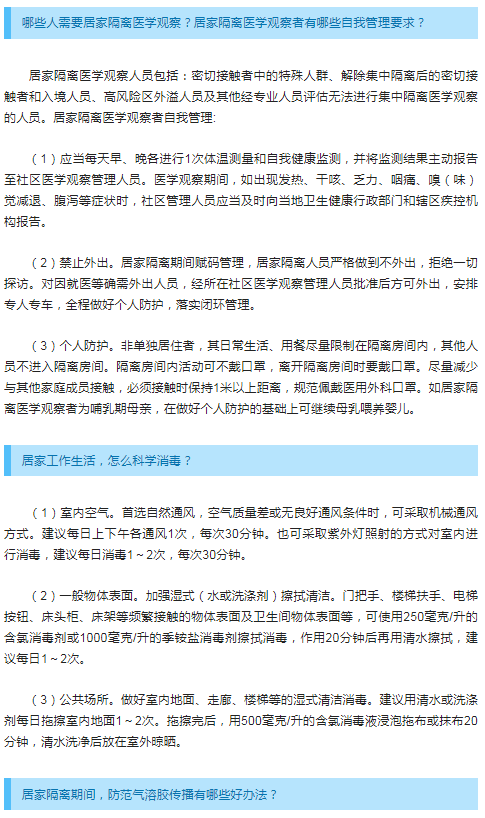 哪些人需要居家隔离医学观察？居家隔离医学观察者有哪些自我管理要求？

居家隔离医学观察人员包括：密切接触者中的特殊人群、解除集中隔离后的密切接触者和入境人员、高风险区外溢人员及其他经专业人员评估无法进行集中隔离医学观察的人员。居家隔离医学观察者自我管理:

（1）应当每天早、晚各进行1次体温测量和自我健康监测，并将监测结果主动报告至社区医学观察管理人员。医学观察期间，如出现发热、干咳、乏力、咽痛、嗅（味）觉减退、腹泻等症状时，社区管理人员应当及时向当地卫生健康行政部门和辖区疾控机构报告。

（2）禁止外出。居家隔离期间赋码管理，居家隔离人员严格做到不外出，拒绝一切探访。对因就医等确需外出人员，经所在社区医学观察管理人员批准后方可外出，安排专人专车，全程做好个人防护，落实闭环管理。

（3）个人防护。非单独居住者，其日常生活、用餐尽量限制在隔离房间内，其他人员不进入隔离房间。隔离房间内活动可不戴口罩，离开隔离房间时要戴口罩。尽量减少与其他家庭成员接触，必须接触时保持1米以上距离，规范佩戴医用外科口罩。如居家隔离医学观察者为哺乳期母亲，在做好个人防护的基础上可继续母乳喂养婴儿。

居家工作生活，怎么科学消毒？

（1）室内空气。首选自然通风，空气质量差或无良好通风条件时，可采取机械通风方式。建议每日上下午各通风1次，每次30分钟。也可采取紫外灯照射的方式对室内进行消毒，建议每日消毒1～2次，每次30分钟。

（2）一般物体表面。加强湿式（水或洗涤剂）擦拭清洁。门把手、楼梯扶手、电梯按钮、床头柜、床架等频繁接触的物体表面及卫生间物体表面等，可使用250毫克/升的含氯消毒剂或1000毫克/升的季铵盐消毒剂擦拭消毒，作用20分钟后再用清水擦拭，建议每日1～2次。

（3）公共场所。做好室内地面、走廊、楼梯等的湿式清洁消毒。建议用清水或洗涤剂每日拖擦室内地面1～2次。拖擦完后，用500毫克/升的含氯消毒液浸泡拖布或抹布20分钟，清水洗净后放在室外晾晒。

居家隔离期间，防范气溶胶传播有哪些好办法？